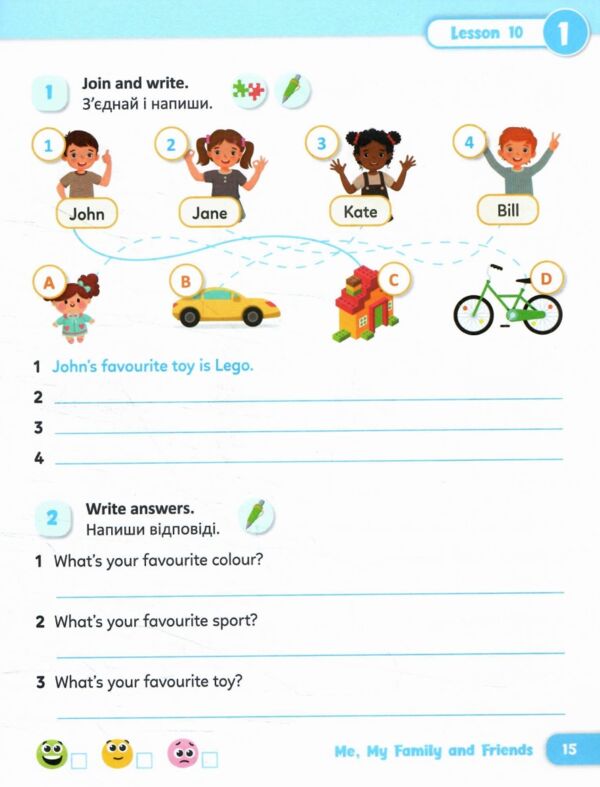 Lesson 10 1

1 Join and write.
З'єднай і напиши.

1 John 2 Jane 3 Kate 4 Bill

A B C D

1 John's favourite toy is Lego.

2 ____

3 ____

4 ____

2 Write answers.
Напиши відповіді.

1 What's your favourite colour?

____

2 What's your favourite sport?

____

3 What's your favourite toy?

____

☐ ☐ ☐

Me, My Family and Friends 15